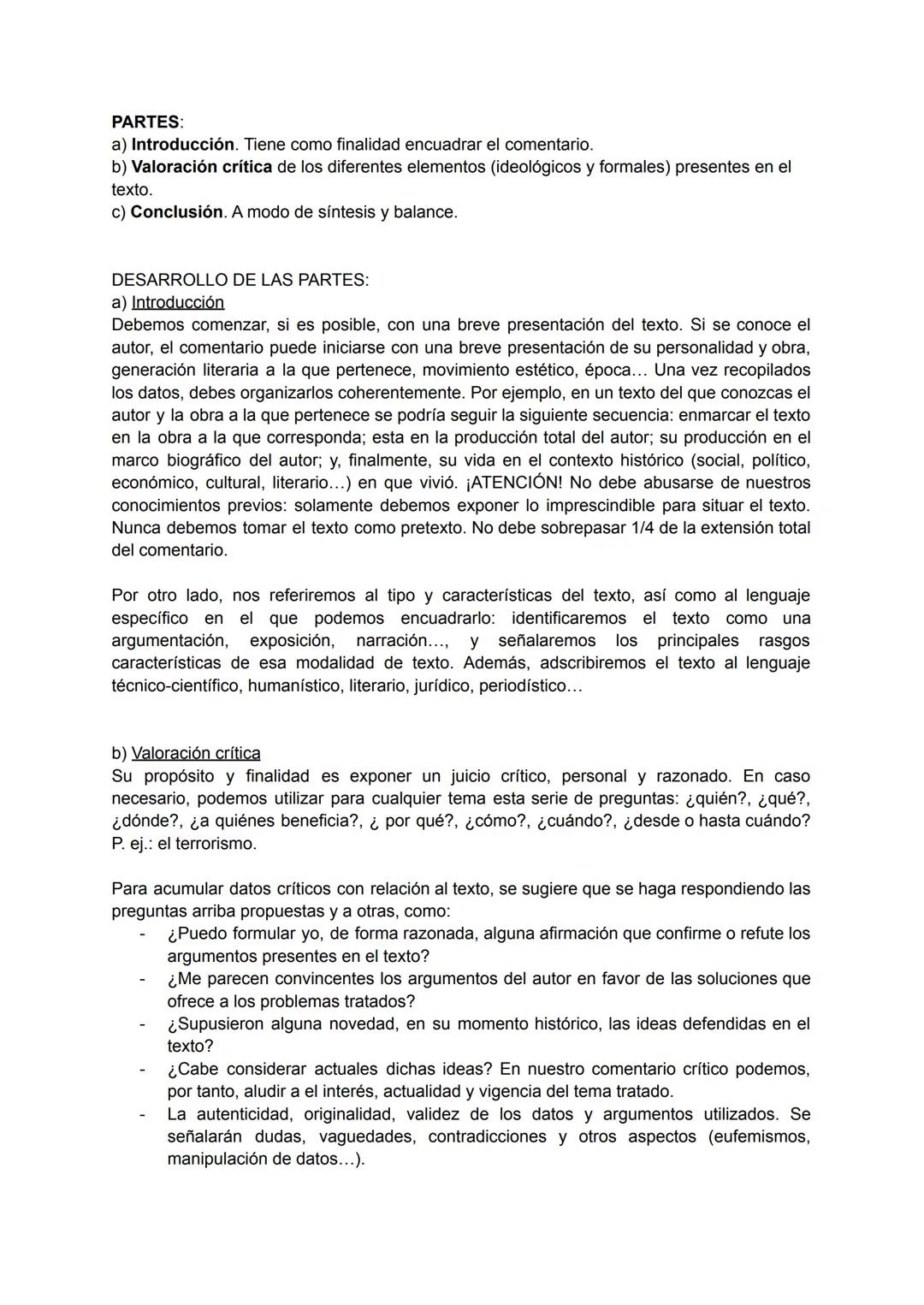 PARTES:
a) Introducción. Tiene como finalidad encuadrar el comentario.
b) Valoración crítica de los diferentes elementos (ideológicos y formales) presentes en el texto.
c) Conclusión. A modo de síntesis y balance.

DESARROLLO DE LAS PARTES:
a) Introducción
Debemos comenzar, si es posible, con una breve presentación del texto. Si se conoce el autor, el comentario puede iniciarse con una breve presentación de su personalidad y obra, generación literaria a la que pertenece, movimiento estético, época… Una vez recopilados los datos, debes organizarlos coherentemente. Por ejemplo, en un texto del que conozcas el autor y la obra a la que pertenece se podría seguir la siguiente secuencia: enmarcar el texto en la obra a la que corresponda; esta en la producción total del autor; su producción en el marco biográfico del autor; y, finalmente, su vida en el contexto histórico (social, político, económico, cultural, literario…) en que vivió. ¡ATENCIÓN! No debe abusarse de nuestros conocimientos previos: solamente debemos exponer lo imprescindible para situar el texto. Nunca debemos tomar el texto como pretexto. No debe sobrepasar 1/4 de la extensión total del comentario.

Por otro lado, nos referiremos al tipo y características del texto, así como al lenguaje específico en el que podemos encuadrarlo: identificaremos el texto como una argumentación, exposición, narración…, y señalaremos los principales rasgos características de esa modalidad de texto. Además, adscribiremos el texto al lenguaje técnico-científico, humanístico, literario, jurídico, periodístico…

b) Valoración crítica
Su propósito y finalidad es exponer un juicio crítico, personal y razonado. En caso necesario, podemos utilizar para cualquier tema esta serie de preguntas: ¿quién?, ¿qué?, ¿dónde?, ¿a quiénes beneficia?, ¿ por qué?, ¿cómo?, ¿cuándo?, ¿desde o hasta cuándo? P. ej.: el terrorismo.

Para acumular datos críticos con relación al texto, se sugiere que se haga respondiendo las preguntas arriba propuestas y a otras, como:
- ¿Puedo formular yo, de forma razonada, alguna afirmación que confirme o refute los argumentos presentes en el texto?
- ¿Me parecen convincentes los argumentos del autor en favor de las soluciones que ofrece a los problemas tratados?
- ¿Supusieron alguna novedad, en su momento histórico, las ideas defendidas en el texto?
- ¿Cabe considerar actuales dichas ideas? En nuestro comentario crítico podemos, por tanto, aludir a el interés, actualidad y vigencia del tema tratado.
- La autenticidad, originalidad, validez de los datos y argumentos utilizados. Se señalarán dudas, vaguedades, contradicciones y otros aspectos (eufemismos, manipulación de datos…).